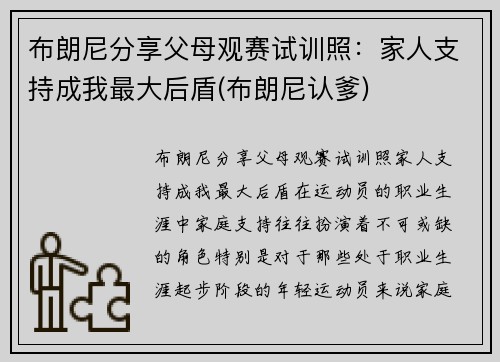 布朗尼分享父母观赛试训照：家人支持成我最大后盾(布朗尼认爹)

布朗尼分享父母观赛试训照家人支持成我最大后盾在运动员的职业生涯中家庭支持往往扮演着不可或缺的角色特别是对于那些处于职业生涯起步阶段的年轻运动员来说家庭